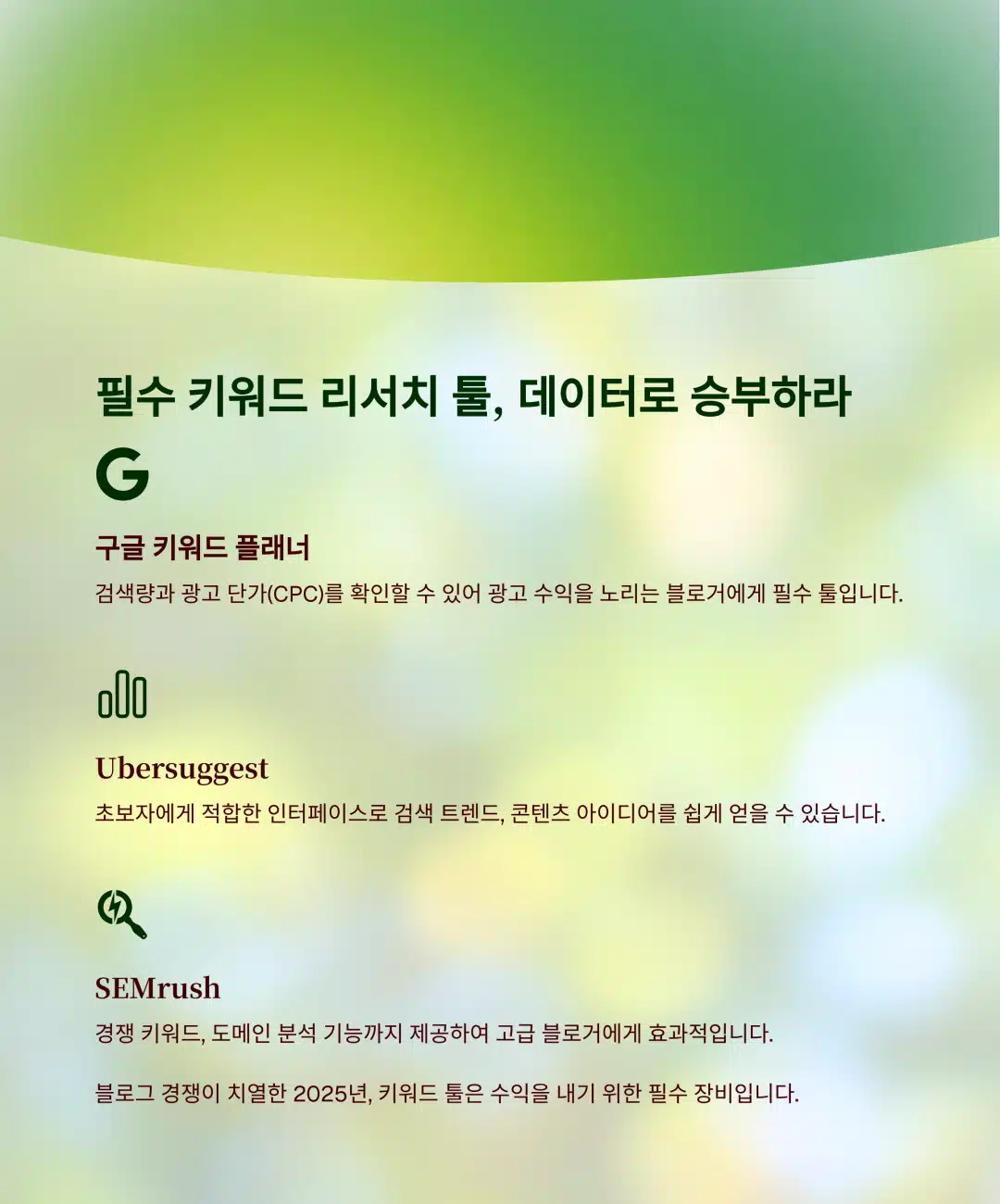 필수 키워드 리서치 툴, 데이터로 승부하라

G

구글 키워드 플래너

검색량과 광고 단가(CPC)를 확인할 수 있어 광고 수익을 노리는 블로거에게 필수 툴입니다.

Ubersuggest

초보자에게 적합한 인터페이스로 검색 트렌드, 콘텐츠 아이디어를 쉽게 얻을 수 있습니다.

SEMrush

경쟁 키워드, 도메인 분석 기능까지 제공하여 고급 블로거에게 효과적입니다.

블로그 경쟁이 치열한 2025년, 키워드 툴은 수익을 내기 위한 필수 장비입니다.